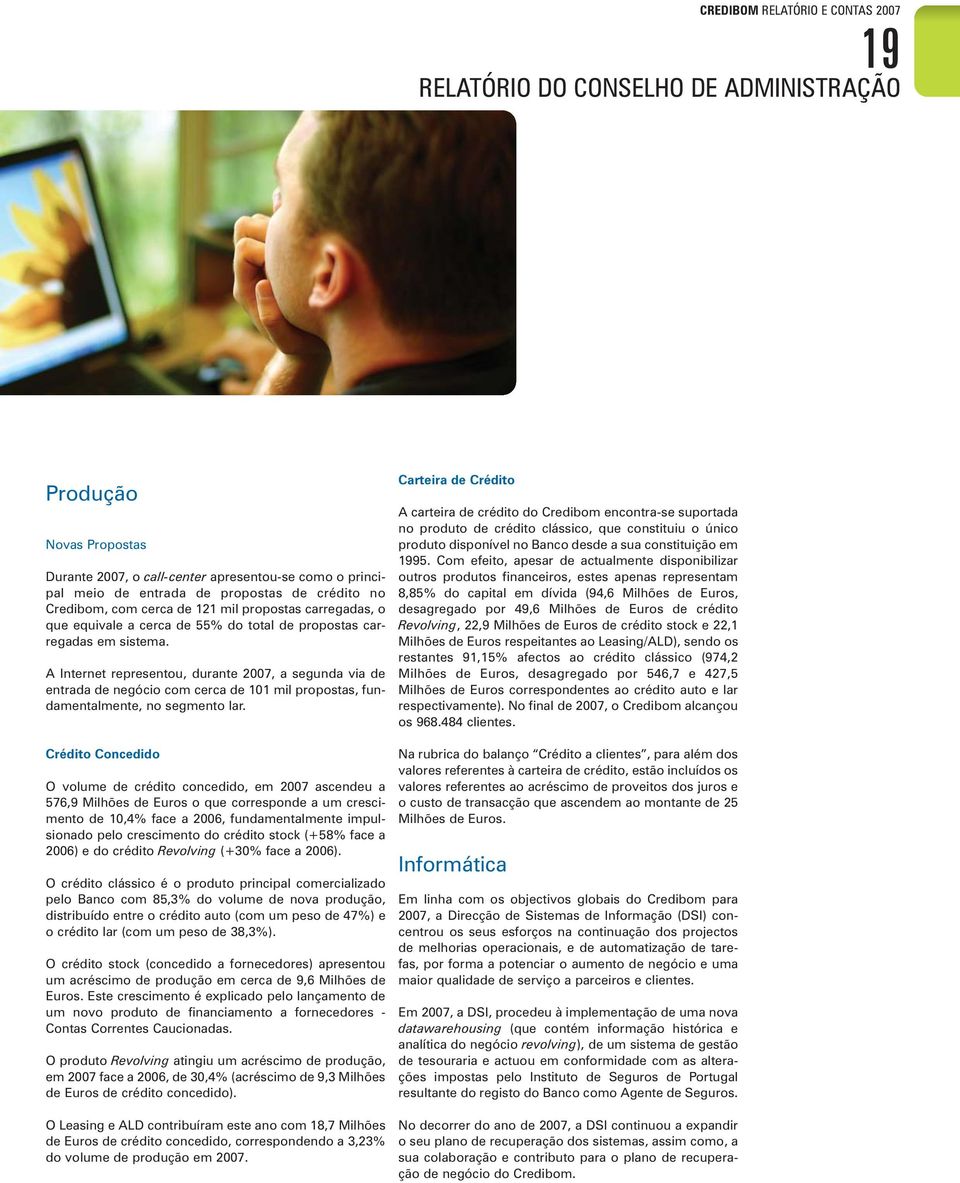 CREDIBOM RELATÓRIO E CONTAS 2007

19

RELATÓRIO DO CONSELHO DE ADMINISTRAÇÃO

Produção

Novas Propostas

Durante 2007, o call-center apresentou-se como o principal meio de entrada de propostas de crédito no Credibom, com cerca de 121 mil propostas carregadas, o que equivale a cerca de 55% do total de propostas carregadas em sistema.

A Internet representou, durante 2007, a segunda via de entrada de negócio com cerca de 101 mil propostas, fundamentalmente, no segmento lar.

Crédito Concedido

O volume de crédito concedido, em 2007 ascendeu a 576,9 Milhões de Euros o que corresponde a um crescimento de 10,4% face a 2006, fundamentalmente impulsionado pelo crescimento do crédito stock (+58% face a 2006) e do crédito Revolving (+30% face a 2006).

O crédito clássico é o produto principal comercializado pelo Banco com 85,3% do volume de nova produção, distribuído entre o crédito auto (com um peso de 47%) e o crédito lar (com um peso de 38,3%).

O crédito stock (concedido a fornecedores) apresentou um acréscimo de produção em cerca de 9,6 Milhões de Euros. Este crescimento é explicado pelo lançamento de um novo produto de financiamento a fornecedores - Contas Correntes Caucionadas.

O produto Revolving atingiu um acréscimo de produção, em 2007 face a 2006, de 30,4% (acréscimo de 9,3 Milhões de Euros de crédito concedido).

O Leasing e ALD contribuíram este ano com 18,7 Milhões de Euros de crédito concedido, correspondendo a 3,23% do volume de produção em 2007.

Carteira de Crédito

A carteira de crédito do Credibom encontra-se suportada no produto de crédito clássico, que constituiu o único produto disponível no Banco desde a sua constituição em 1995. Com efeito, apesar de actualmente disponibilizar outros produtos financeiros, estes apenas representam 8,85% do capital em dívida (94,6 Milhões de Euros, desagregado por 49,6 Milhões de Euros de crédito Revolving, 22,9 Milhões de Euros de crédito stock e 22,1 Milhões de Euros respeitantes ao Leasing/ALD), sendo os restantes 91,15% afectos ao crédito clássico (974,2 Milhões de Euros, desagregado por 546,7 e 427,5 Milhões de Euros correspondentes ao crédito auto e lar respectivamente). No final de 2007, o Credibom alcançou os 968.484 clientes.

Na rubrica do balanço “Crédito a clientes”, para além dos valores referentes à carteira de crédito, estão incluídos os valores referentes ao acréscimo de proveitos dos juros e o custo de transacção que ascendem ao montante de 25 Milhões de Euros.

Informática

Em linha com os objectivos globais do Credibom para 2007, a Direcção de Sistemas de Informação (DSI) concentrou os seus esforços na continuação dos projectos de melhorias operacionais, e de automatização de tarefas, por forma a potenciar o aumento de negócio e uma maior qualidade de serviço a parceiros e clientes.

Em 2007, a DSI, procedeu à implementação de uma nova datawarehousing (que contém informação histórica e analítica do negócio revolving), de um sistema de gestão de tesouraria e actuou em conformidade com as alterações impostas pelo Instituto de Seguros de Portugal resultante do registo do Banco como Agente de Seguros.

No decorrer do ano de 2007, a DSI continuou a expandir o seu plano de recuperação dos sistemas, assim como, a sua colaboração e contributo para o plano de recuperação de negócio do Credibom.